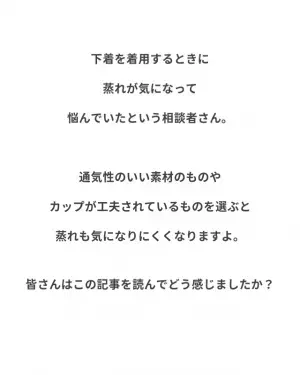 下着を着用するときに
蒸れが気になって
悩んでいたという相談者さん。

通気性のいい素材のものや
カップが工夫されているものを選ぶと
蒸れも気になりにくくなりますよ。

皆さんはこの記事を読んでどう感じましたか？